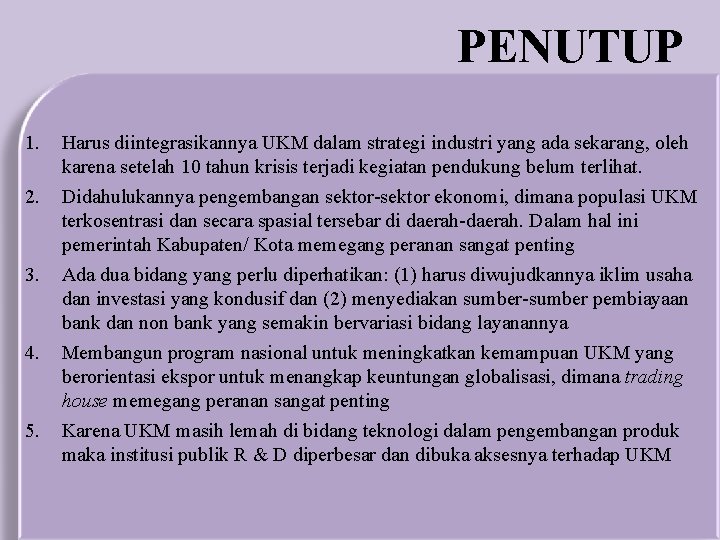 PENUTUP

1. Harus diintegrasikannya UKM dalam strategi industri yang ada sekarang, oleh karena setelah 10 tahun krisis terjadi kegiatan pendukung belum terlihat.
2. Didahulukannya pengembangan sektor-sektor ekonomi, dimana populasi UKM terkosentrasi dan secara spasial tersebar di daerah-daerah. Dalam hal ini pemerintah Kabupaten/ Kota memegang peranan sangat penting
3. Ada dua bidang yang perlu diperhatikan: (1) harus diwujudkannya iklim usaha dan investasi yang kondusif dan (2) menyediakan sumber-sumber pembiayaan bank dan non bank yang semakin bervariasi bidang layanannya
4. Membangun program nasional untuk meningkatkan kemampuan UKM yang berorientasi ekspor untuk menangkap keuntungan globalisasi, dimana trading house memegang peranan sangat penting
5. Karena UKM masih lemah di bidang teknologi dalam pengembangan produk maka institusi publik R & D diperbesar dan dibuka aksesnya terhadap UKM